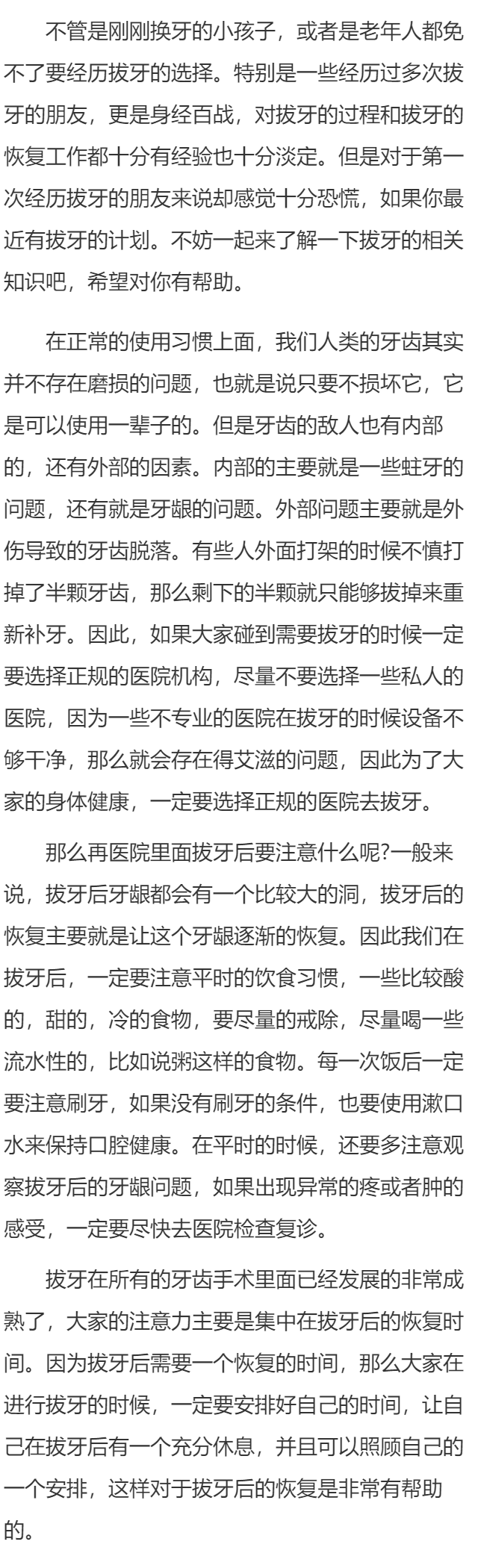 不管是刚刚换牙的小孩子，或者是老年人都免不了要经历拔牙的选择。特别是一些经历过多次拔牙的朋友，更是身经百战，对拔牙的过程和拔牙的恢复工作都十分有经验也十分淡定。但是对于第一次经历拔牙的朋友来说却感觉十分恐慌，如果你最近有拔牙的计划。不妨一起来了解一下拔牙的相关知识吧，希望对你有帮助。

在正常的使用习惯上面，我们人类的牙齿其实并不存在磨损的问题，也就是说只要不损坏它，它是可以使用一辈子的。但是牙齿的敌人也有内部的，还有外部的因素。内部的主要就是一些蛀牙的问题，还有就是牙龈的问题。外部问题主要就是外伤导致的牙齿脱落。有些人外面打架的时候不慎打掉了半颗牙齿，那么剩下的半颗就只能够拔掉来重新补牙。因此，如果大家碰到需要拔牙的时候一定要选择正规的医院机构，尽量不要选择一些私人的医院，因为一些不专业的医院在拔牙的时候设备不够干净，那么就会存在得艾滋的问题，因此为了大家的身体健康，一定要选择正规的医院去拔牙。

那么再医院里面拔牙后要注意什么呢?一般来说，拔牙后牙龈都会有一个比较大的洞，拔牙后的恢复主要就是让这个牙龈逐渐的恢复。因此我们在拔牙后，一定要注意平时的饮食习惯，一些比较酸的，甜的，冷的食物，要尽量的戒除，尽量喝一些流水性的，比如说粥这样的食物。每一次饭后一定要注意刷牙，如果没有刷牙的条件，也要使用漱口水来保持口腔健康。在平时的时候，还要多注意观察拔牙后的牙龈问题，如果出现异常的疼或者肿的感受，一定要尽快去医院检查复诊。

拔牙在所有的牙齿手术里面已经发展的非常成熟了，大家的注意力主要是集中在拔牙后的恢复时间。因为拔牙后需要一个恢复的时间，那么大家在进行拔牙的时候，一定要安排好自己的时间，让自己在拔牙后有一个充分休息，并且可以照顾自己的一个安排，这样对于拔牙后的恢复是非常有帮助的。